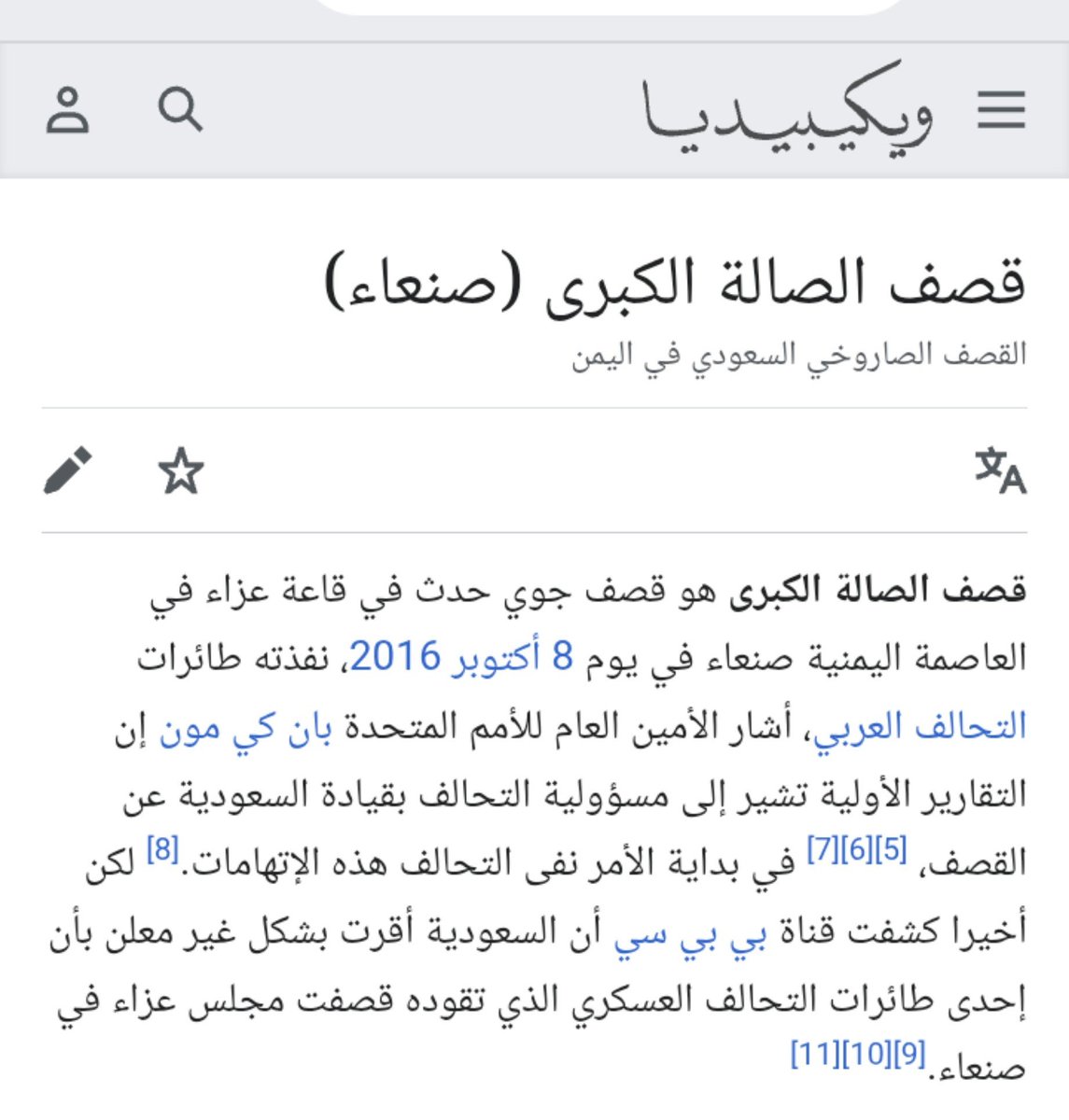 ويكيبيديا

قصف الصالة الكبرى (صنعاء)

القصف الصاروخي السعودي في اليمن

قصف الصالة الكبرى هو قصف جوي حدث في قاعة عزاء في العاصمة اليمنية صنعاء في يوم 8 أكتوبر 2016، نفذته طائرات التحالف العربي، أشار الأمين العام للأمم المتحدة بان كي مون إن التقارير الأولية تشير إلى مسؤولية التحالف بقيادة السعودية عن القصف، [5][6][7] في بداية الأمر نفى التحالف هذه الإتهامات.[8] لكن أخيرا كشفت قناة بي بي سي أن السعودية أقرت بشكل غير معلن بأن إحدى طائرات التحالف العسكري الذي تقوده قصفت مجلس عزاء في صنعاء.[9][10][11]